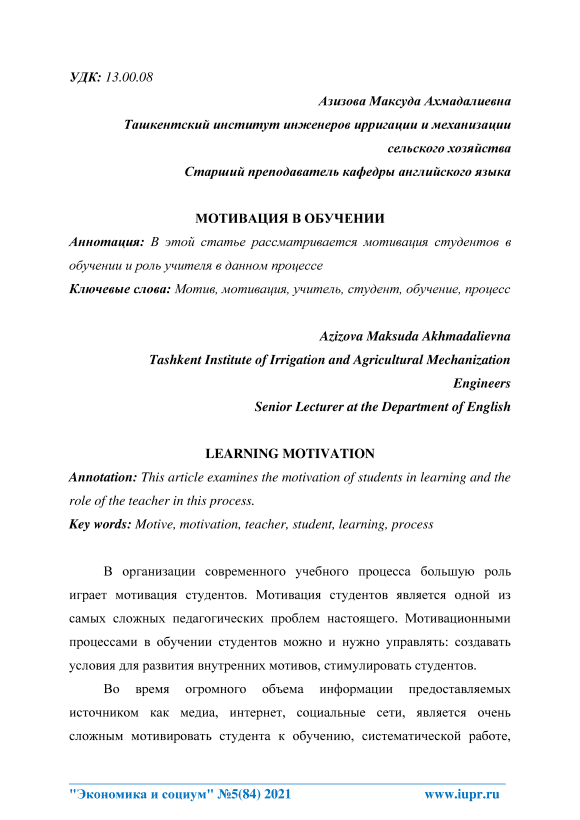 УДК: 13.00.08

Азизова Максуда Ахмадалиевна
Ташкентский институт инженеров ирригации и механизации сельского хозяйства
Старший преподаватель кафедры английского языка

МОТИВАЦИЯ В ОБУЧЕНИИ

Аннотация: В этой статье рассматривается мотивация студентов в обучении и роль учителя в данном процессе

Ключевые слова: Мотив, мотивация, учитель, студент, обучение, процесс

Azizova Maksuda Akhmadalievna
Tashkent Institute of Irrigation and Agricultural Mechanization Engineers
Senior Lecturer at the Department of English

LEARNING MOTIVATION

Annotation: This article examines the motivation of students in learning and the role of the teacher in this process.

Key words: Motive, motivation, teacher, student, learning, process

В организации современного учебного процесса большую роль играет мотивация студентов. Мотивация студентов является одной из самых сложных педагогических проблем настоящего. Мотивационными процессами в обучении студентов можно и нужно управлять: создавать условия для развития внутренних мотивов, стимулировать студентов.

Во время огромного объема информации предоставляемых источником как медиа, интернет, социальные сети, является очень сложным мотивировать студента к обучению, систематической работе,

"Экономика и социум" №5(84) 2021 www.iupr.ru